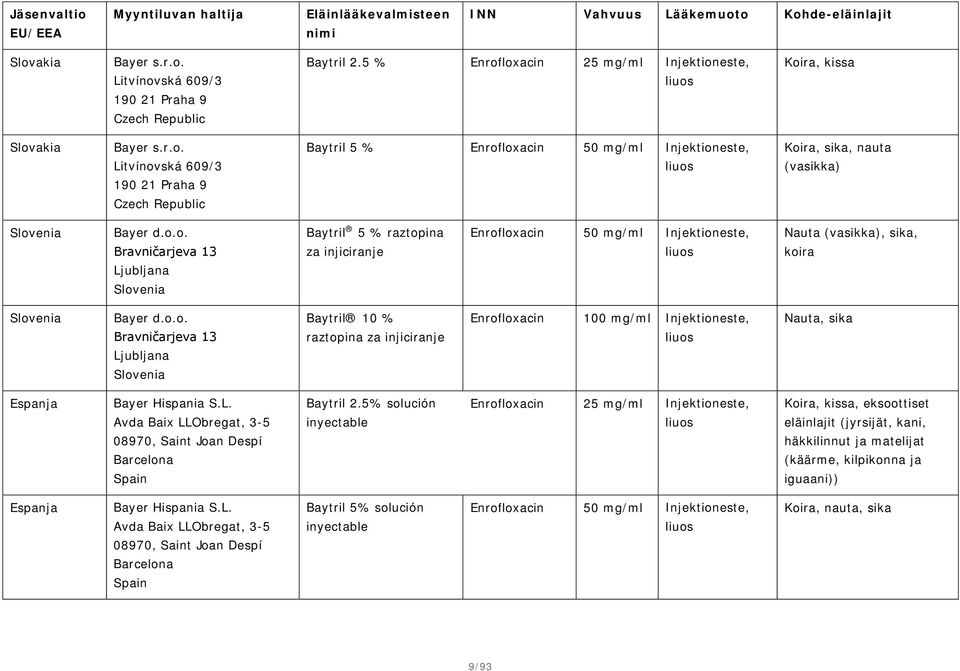 | Jäsenvaltio EU/EEA | Myyntiluvan haltija | Eläinlääkevalmisteen nimi | INN | Vahvuus | Lääkemuoto | Kohde-eläinlajit |
|---|---|---|---|---|---|---|
| Slovakia | Bayer s.r.o. Litvínovská 609/3 190 21 Praha 9 Czech Republic | Baytril 2.5 % | Enrofloxacin | 25 mg/ml | Injektioneste, liuos | Koira, kissa |
| Slovakia | Bayer s.r.o. Litvínovská 609/3 190 21 Praha 9 Czech Republic | Baytril 5 % | Enrofloxacin | 50 mg/ml | Injektioneste, liuos | Koira, sika, nauta (vasikka) |
| Slovenia | Bayer d.o.o. Bravničarjeva 13 Ljubljana Slovenia | Baytril® 5 % raztopina za injiciranje | Enrofloxacin | 50 mg/ml | Injektioneste, liuos | Nauta (vasikka), sika, koira |
| Slovenia | Bayer d.o.o. Bravničarjeva 13 Ljubljana Slovenia | Baytril® 10 % raztopina za injiciranje | Enrofloxacin | 100 mg/ml | Injektioneste, liuos | Nauta, sika |
| Espanja | Bayer Hispania S.L. Avda Baix LLObregat, 3-5 08970, Saint Joan Despí Barcelona Spain | Baytril 2.5% solución inyectable | Enrofloxacin | 25 mg/ml | Injektioneste, liuos | Koira, kissa, eksoottiset eläinlajit (jyrsijät, kani, häkkilinnut ja matelijat (käärme, kilpikonna ja iguaani)) |
| Espanja | Bayer Hispania S.L. Avda Baix LLObregat, 3-5 08970, Saint Joan Despí Barcelona Spain | Baytril 5% solución inyectable | Enrofloxacin | 50 mg/ml | Injektioneste, liuos | Koira, nauta, sika |

9/93